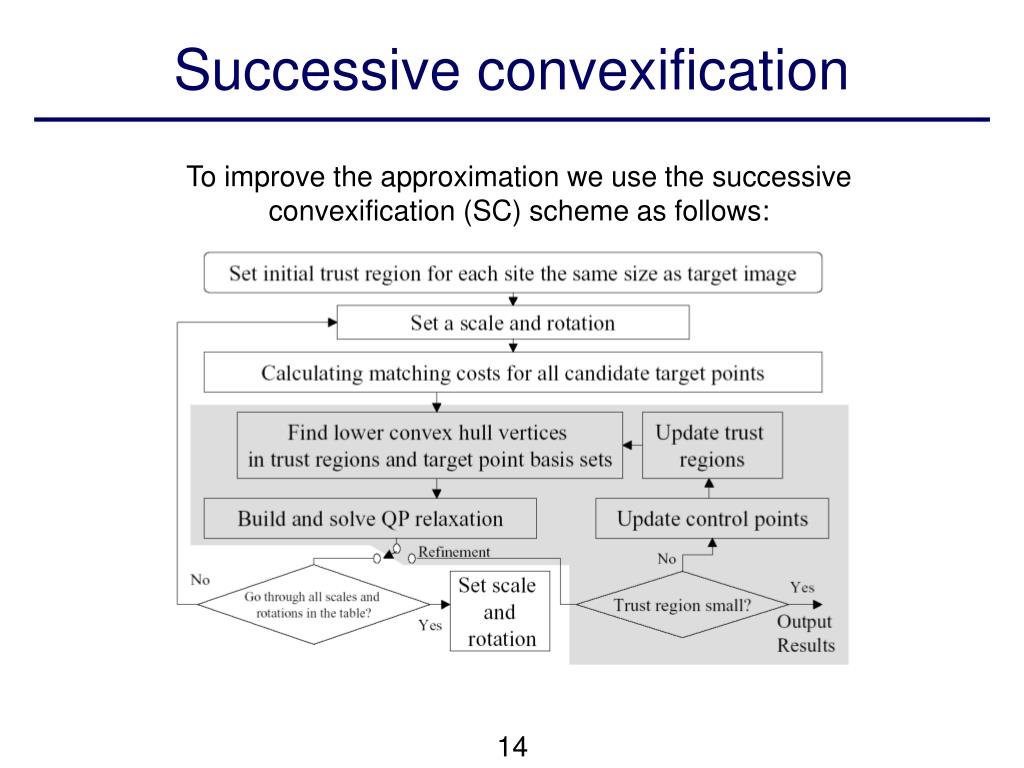 Successive convexification

To improve the approximation we use the successive convexification (SC) scheme as follows:

Set initial trust region for each site the same size as target image

Set a scale and rotation

Calculating matching costs for all candidate target points

Find lower convex hull vertices in trust regions and target point basis sets

Update trust regions

Build and solve QP relaxation

Update control points

Refinement

No

Go through all scales and rotations in the table?

Yes

Set scale and rotation

No

Trust region small?

Yes

Output Results

14